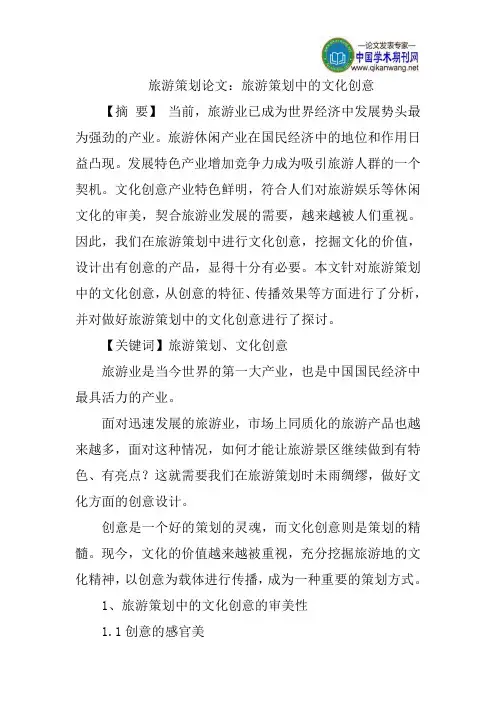 —论文发表专家—
中国学术期刊网
www.qikanwang.net

旅游策划论文：旅游策划中的文化创意

【摘 要】 当前，旅游业已成为世界经济中发展势头最为强劲的产业。旅游休闲产业在国民经济中的地位和作用日益凸现。发展特色产业增加竞争力成为吸引旅游人群的一个契机。文化创意产业特色鲜明，符合人们对旅游娱乐等休闲文化的审美，契合旅游业发展的需要，越来越被人们重视。因此，我们在旅游策划中进行文化创意，挖掘文化的价值，设计出有创意的产品，显得十分有必要。本文针对旅游策划中的文化创意，从创意的特征、传播效果等方面进行了分析，并对做好旅游策划中的文化创意进行了探讨。

【关键词】旅游策划、文化创意

旅游业是当今世界的第一大产业，也是中国国民经济中最具活力的产业。

面对迅速发展的旅游业，市场上同质化的旅游产品也越来越多，面对这种情况，如何才能让旅游景区继续做到有特色、有亮点？这就需要我们在旅游策划时未雨绸缪，做好文化方面的创意设计。

创意是一个好的策划的灵魂，而文化创意则是策划的精髓。现今，文化的价值越来越被重视，充分挖掘旅游地的文化精神，以创意为载体进行传播，成为一种重要的策划方式。

1、旅游策划中的文化创意的审美性

1.1 创意的感官美